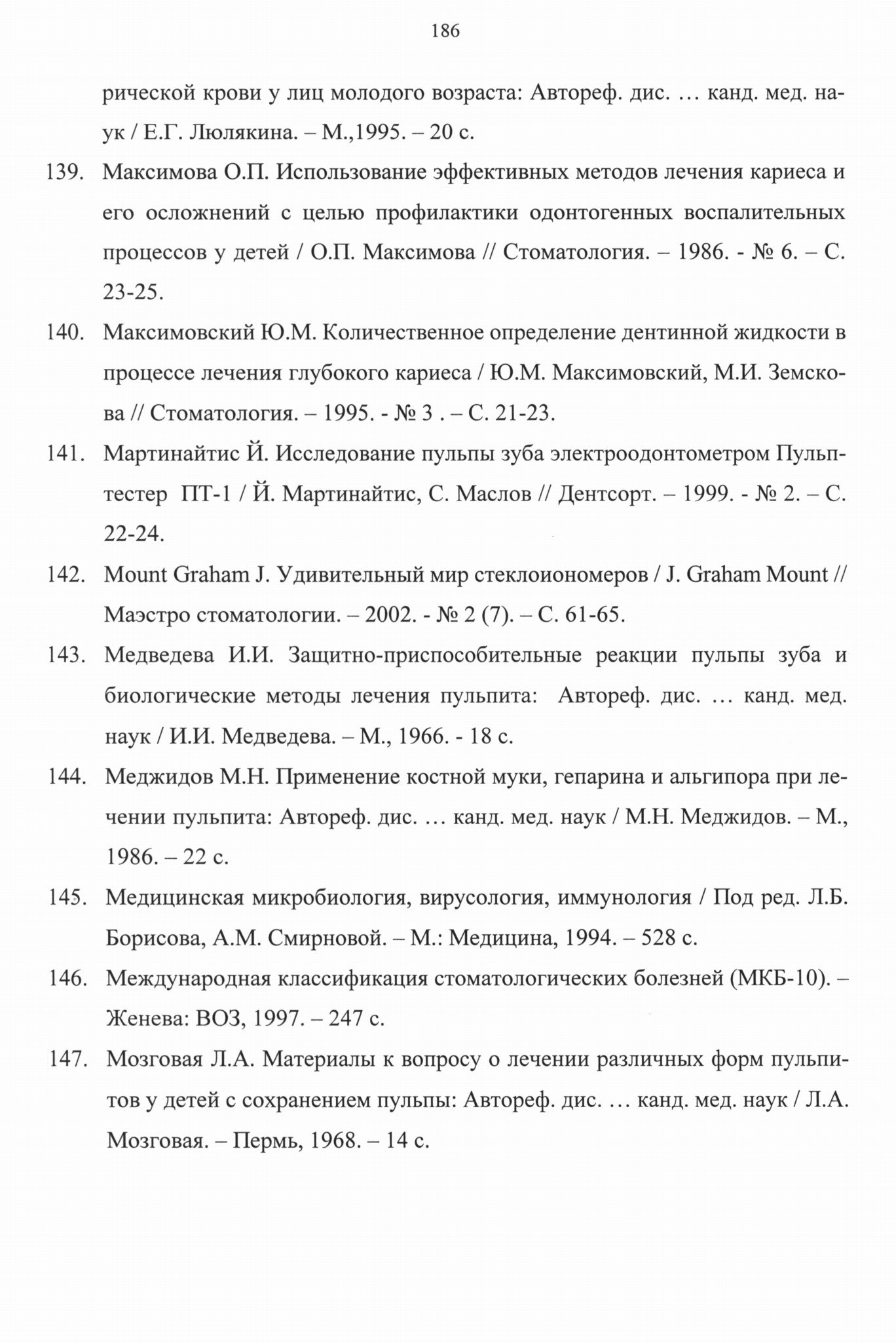 186

рической крови у лиц молодого возраста: Автореф. дис. … канд. мед. наук / Е.Г. Люлякина. – М.,1995. – 20 с.

139. Максимова О.П. Использование эффективных методов лечения кариеса и его осложнений с целью профилактики одонтогенных воспалительных процессов у детей / О.П. Максимова // Стоматология. – 1986. - № 6. – С. 23-25.

140. Максимовский Ю.М. Количественное определение дентинной жидкости в процессе лечения глубокого кариеса / Ю.М. Максимовский, М.И. Земскова // Стоматология. – 1995. - № 3 . – С. 21-23.

141. Мартинайтис Й. Исследование пульпы зуба электроодонтометром Пульптестер ПТ-1 / Й. Мартинайтис, С. Маслов // Дентсорт. – 1999. - № 2. – С. 22-24.

142. Mount Graham J. Удивительный мир стеклоиономеров / J. Graham Mount // Маэстро стоматологии. – 2002. - № 2 (7). – С. 61-65.

143. Медведева И.И. Защитно-приспособительные реакции пульпы зуба и биологические методы лечения пульпита: Автореф. дис. … канд. мед. наук / И.И. Медведева. – М., 1966. - 18 с.

144. Меджидов М.Н. Применение костной муки, гепарина и альгипора при лечении пульпита: Автореф. дис. … канд. мед. наук / М.Н. Меджидов. – М., 1986. – 22 с.

145. Медицинская микробиология, вирусология, иммунология / Под ред. Л.Б. Борисова, А.М. Смирновой. – М.: Медицина, 1994. – 528 с.

146. Международная классификация стоматологических болезней (МКБ-10). – Женева: ВОЗ, 1997. – 247 с.

147. Мозговая Л.А. Материалы к вопросу о лечении различных форм пульпитов у детей с сохранением пульпы: Автореф. дис. … канд. мед. наук / Л.А. Мозговая. – Пермь, 1968. – 14 с.